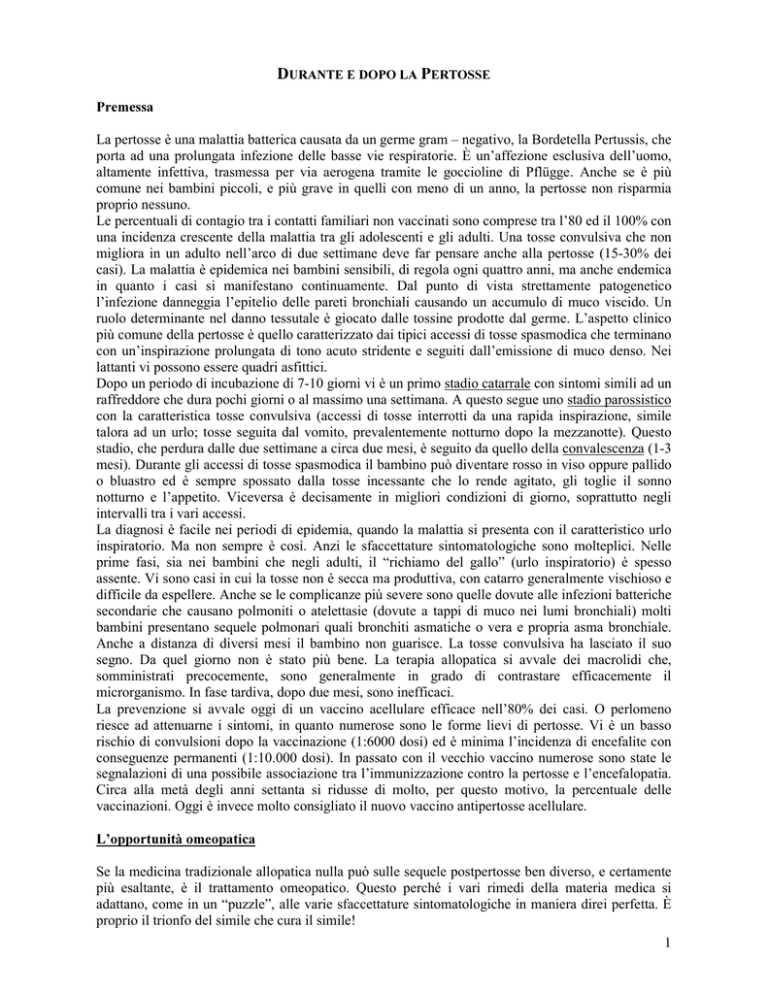 DURANTE E DOPO LA PERTOSSE

Premessa

La pertosse è una malattia batterica causata da un germe gram – negativo, la Bordetella Pertussis, che porta ad una prolungata infezione delle basse vie respiratorie. È un'affezione esclusiva dell'uomo, altamente infettiva, trasmessa per via aerogena tramite le goccioline di Pflügge. Anche se è più comune nei bambini piccoli, e più grave in quelli con meno di un anno, la pertosse non risparmia proprio nessuno.
Le percentuali di contagio tra i contatti familiari non vaccinati sono comprese tra l'80 ed il 100% con una incidenza crescente della malattia tra gli adolescenti e gli adulti. Una tosse convulsiva che non migliora in un adulto nell'arco di due settimane deve far pensare anche alla pertosse (15-30% dei casi). La malattia è epidemica nei bambini sensibili, di regola ogni quattro anni, ma anche endemica in quanto i casi si manifestano continuamente. Dal punto di vista strettamente patogenetico l'infezione danneggia l'epitelio delle pareti bronchiali causando un accumulo di muco viscido. Un ruolo determinante nel danno tessutale è giocato dalle tossine prodotte dal germe. L'aspetto clinico più comune della pertosse è quello caratterizzato dai tipici accessi di tosse spasmodica che terminano con un'inspirazione prolungata di tono acuto stridente e seguiti dall'emissione di muco denso. Nei lattanti vi possono essere quadri asfittici.
Dopo un periodo di incubazione di 7-10 giorni vi è un primo stadio catarrale con sintomi simili ad un raffreddore che dura pochi giorni o al massimo una settimana. A questo segue uno stadio parossistico con la caratteristica tosse convulsiva (accessi di tosse interrotti da una rapida inspirazione, simile talora ad un urlo; tosse seguita dal vomito, prevalentemente notturno dopo la mezzanotte). Questo stadio, che perdura dalle due settimane a circa due mesi, è seguito da quello della convalescenza (1-3 mesi). Durante gli accessi di tosse spasmodica il bambino può diventare rosso in viso oppure pallido o bluastro ed è sempre spossato dalla tosse incessante che lo rende agitato, gli toglie il sonno notturno e l'appetito. Viceversa è decisamente in migliori condizioni di giorno, soprattutto negli intervalli tra i vari accessi.
La diagnosi è facile nei periodi di epidemia, quando la malattia si presenta con il caratteristico urlo inspiratorio. Ma non sempre è così. Anzi le sfaccettature sintomatologiche sono molteplici. Nelle prime fasi, sia nei bambini che negli adulti, il "richiamo del gallo" (urlo inspiratorio) è spesso assente. Vi sono casi in cui la tosse non è secca ma produttiva, con catarro generalmente vischioso e difficile da espellere. Anche se le complicanze più severe sono quelle dovute alle infezioni batteriche secondarie che causano polmoniti o atelettasie (dovute a tappi di muco nei lumi bronchiali) molti bambini presentano sequele polmonari quali bronchiti asmatiche o vera e propria asma bronchiale. Anche a distanza di diversi mesi il bambino non guarisce. La tosse convulsiva ha lasciato il suo segno. Da quel giorno non è stato più bene. La terapia allopatica si avvale dei macrolidi che, somministrati precocemente, sono generalmente in grado di contrastare efficacemente il microrganismo. In fase tardiva, dopo due mesi, sono inefficaci.
La prevenzione si avvale oggi di un vaccino acellulare efficace nell'80% dei casi. O perlomeno riesce ad attenuarne i sintomi, in quanto numerose sono le forme lievi di pertosse. Vi è un basso rischio di convulsioni dopo la vaccinazione (1:6000 dosi) ed è minima l'incidenza di encefalite con conseguenze permanenti (1:10.000 dosi). In passato con il vecchio vaccino numerose sono state le segnalazioni di una possibile associazione tra l'immunizzazione contro la pertosse e l'encefalopatia. Circa alla metà degli anni settanta si ridusse di molto, per questo motivo, la percentuale delle vaccinazioni. Oggi è invece molto consigliato il nuovo vaccino antipertosse acellulare.

L'opportunità omeopatica

Se la medicina tradizionale allopatica nulla può sulle sequele postpertosse ben diverso, e certamente più esaltante, è il trattamento omeopatico. Questo perché i vari rimedi della materia medica si adattano, come in un "puzzle", alle varie sfaccettature sintomatologiche in maniera direi perfetta. È proprio il trionfo del simile che cura il simile!

1